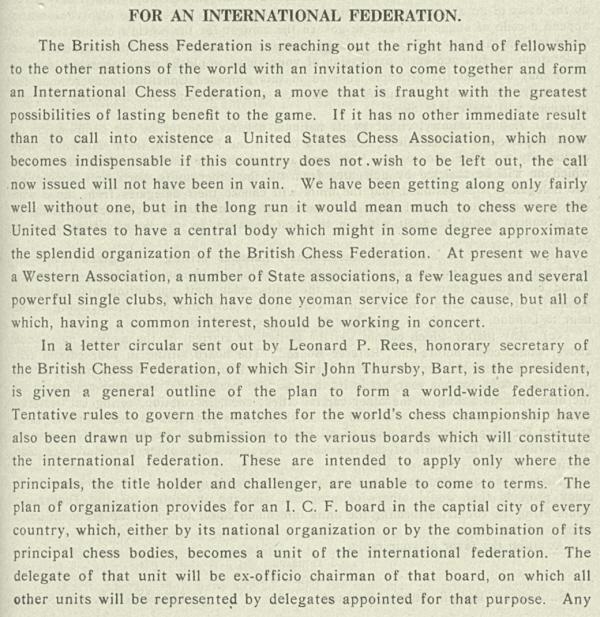 FOR AN INTERNATIONAL FEDERATION.

The British Chess Federation is reaching out the right hand of fellowship to the other nations of the world with an invitation to come together and form an International Chess Federation, a move that is fraught with the greatest possibilities of lasting benefit to the game. If it has no other immediate result than to call into existence a United States Chess Association, which now becomes indispensable if this country does not.wish to be left out, the call now issued will not have been in vain. We have been getting along only fairly well without one, but in the long run it would mean much to chess were the United States to have a central body which might in some degree approximate the splendid organization of the British Chess Federation. At present we have a Western Association, a number of State associations, a few leagues and several powerful single clubs, which have done yeoman service for the cause, but all of which, having a common interest, should be working in concert.

In a letter circular sent out by Leonard P. Rees, honorary secretary of the British Chess Federation, of which Sir John Thursby, Bart, is the president, is given a general outline of the plan to form a world-wide federation. Tentative rules to govern the matches for the world's chess championship have also been drawn up for submission to the various boards which will constitute the international federation. These are intended to apply only where the principals, the title holder and challenger, are unable to come to terms. The plan of organization provides for an I. C. F. board in the captial city of every country, which, either by its national organization or by the combination of its principal chess bodies, becomes a unit of the international federation. The delegate of that unit will be ex-officio chairman of that board, on which all other units will be represented by delegates appointed for that purpose. Any